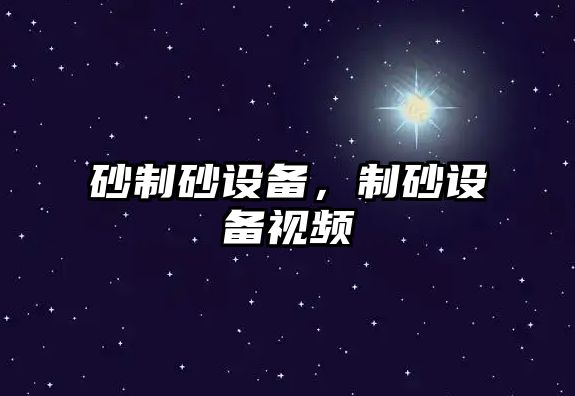 砂制砂设备，制砂设备视频